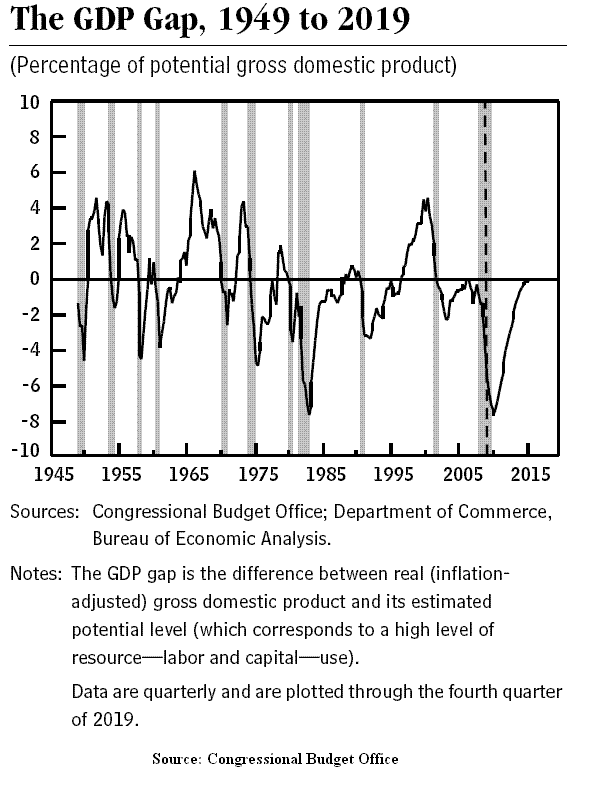 The GDP Gap, 1949 to 2019

(Percentage of potential gross domestic product)

10
8
6
4
2
0
-2
-4
-6
-8
-10

1945 1955 1965 1975 1985 1995 2005 2015

Sources: Congressional Budget Office; Department of Commerce, Bureau of Economic Analysis.

Notes: The GDP gap is the difference between real (inflation-adjusted) gross domestic product and its estimated potential level (which corresponds to a high level of resource—labor and capital—use).

Data are quarterly and are plotted through the fourth quarter of 2019.

Source: Congressional Budget Office